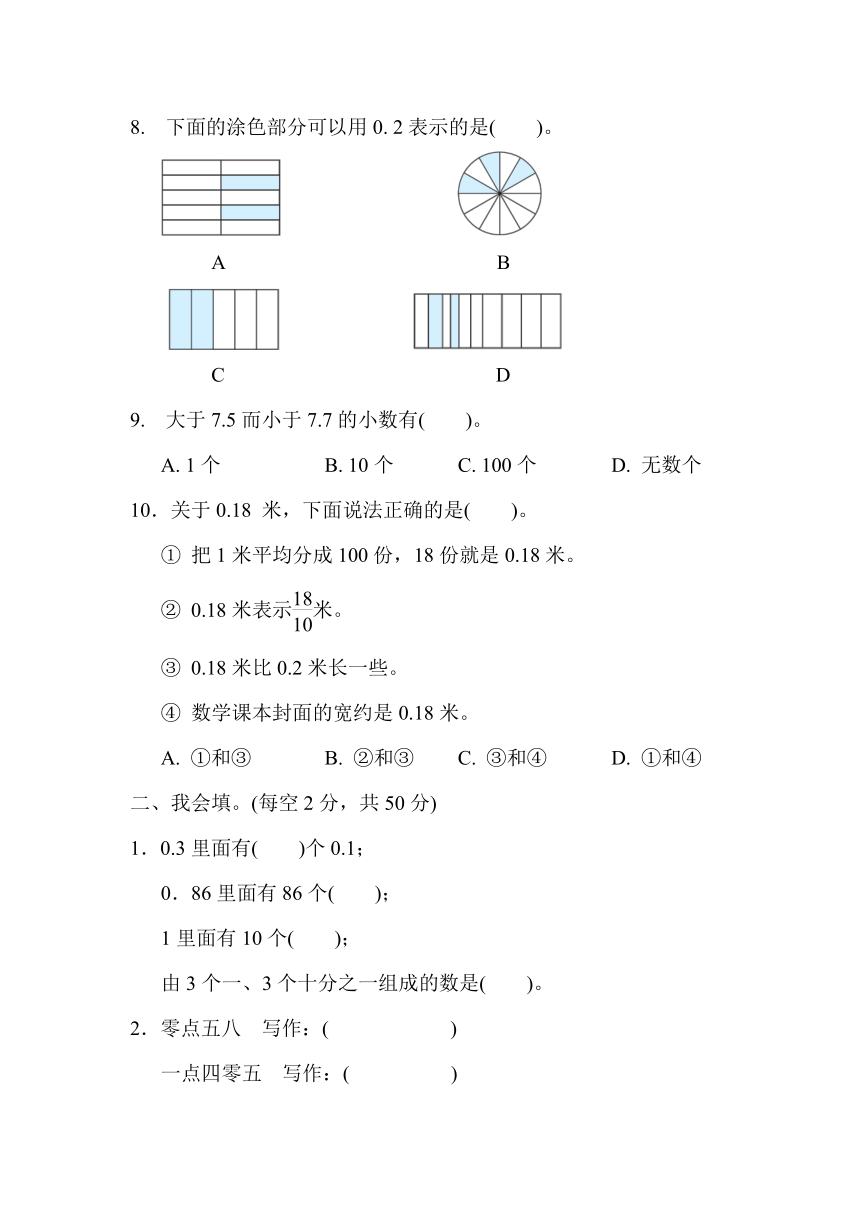 8. 下面的涂色部分可以用 0. 2 表示的是(　　)。

A

B

C

D

9. 大于 7.5 而小于 7.7 的小数有(　　)。

A. 1 个　　B. 10 个　　C. 100 个　　D. 无数个

10．关于 0.18 米，下面说法正确的是(　　)。

① 把 1 米平均分成 100 份，18 份就是 0.18 米。

② 0.18 米表示$\frac{18}{10}$米。

③ 0.18 米比 0.2 米长一些。

④ 数学课本封面的宽约是 0.18 米。

A. ①和③　　B. ②和③　　C. ③和④　　D. ①和④

二、我会填。(每空 2 分，共 50 分)

1．0.3 里面有(　　)个 0.1；

0．86 里面有 86 个(　　)；

1 里面有 10 个(　　)；

由 3 个一、3 个十分之一组成的数是(　　)。

2．零点五八　写作：(　　　　　)

一点四零五　写作：(　　　　　)